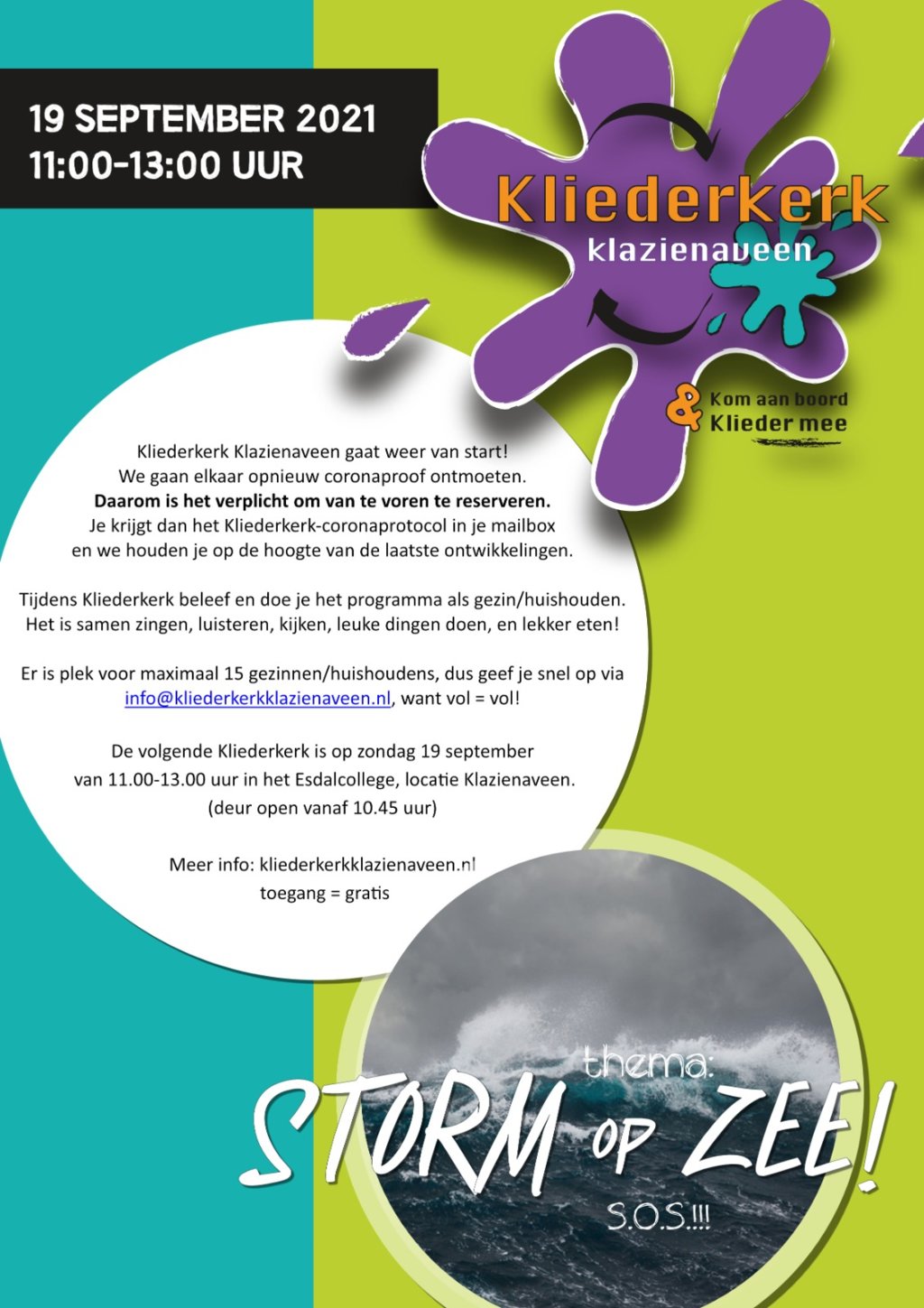 19 SEPTEMBER 2021
11:00-13:00 UUR

Kliederkerk
klazienaveen

& Kom aan boord
Klieder mee

Kliederkerk Klazienaveen gaat weer van start!
We gaan elkaar opnieuw coronaproof ontmoeten.
Daarom is het verplicht om van te voren te reserveren.
Je krijgt dan het Kliederkerk-coronaprotocol in je mailbox
en we houden je op de hoogte van de laatste ontwikkelingen.

Tijdens Kliederkerk beleef en doe je het programma als gezin/huishouden.
Het is samen zingen, luisteren, kijken, leuke dingen doen, en lekker eten!

Er is plek voor maximaal 15 gezinnen/huishoudens, dus geef je snel op via
info@kliederkerkklazienaveen.nl, want vol = vol!

De volgende Kliederkerk is op zondag 19 september
van 11.00-13.00 uur in het Esdalcollege, locatie Klazienaveen.
(deur open vanaf 10.45 uur)

Meer info: kliederkerkklazienaveen.nl
toegang = gratis

thema:
STORM OP ZEE!
S.O.S.!!!